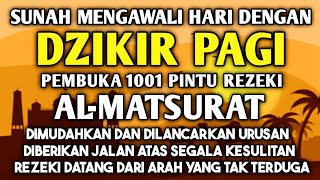 SUNAH MENGAWALI HARI DENGAN
DZIKIR PAGI
PEMBUKA 1001 PINTU REZEKI
AL-MATSURAT
DIMUDAHKAN DAN DILANCARKAN URUSAN
DIBERIKAN JALAN ATAS SEGALA KESULITAN
REZEKI DATANG DARI ARAH YANG TAK TERDUGA